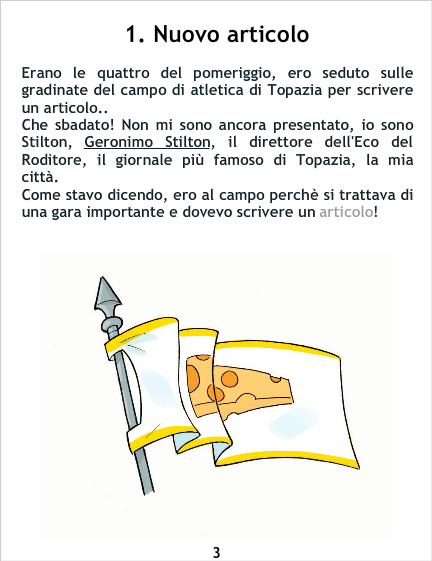 1. Nuovo articolo

Erano le quattro del pomeriggio, ero seduto sulle gradinate del campo di atletica di Topazia per scrivere un articolo..

Che sbadato! Non mi sono ancora presentato, io sono Stilton, Geronimo Stilton, il direttore dell'Eco del Roditore, il giornale più famoso di Topazia, la mia città.

Come stavo dicendo, ero al campo perchè si trattava di una gara importante e dovevo scrivere un articolo!

3